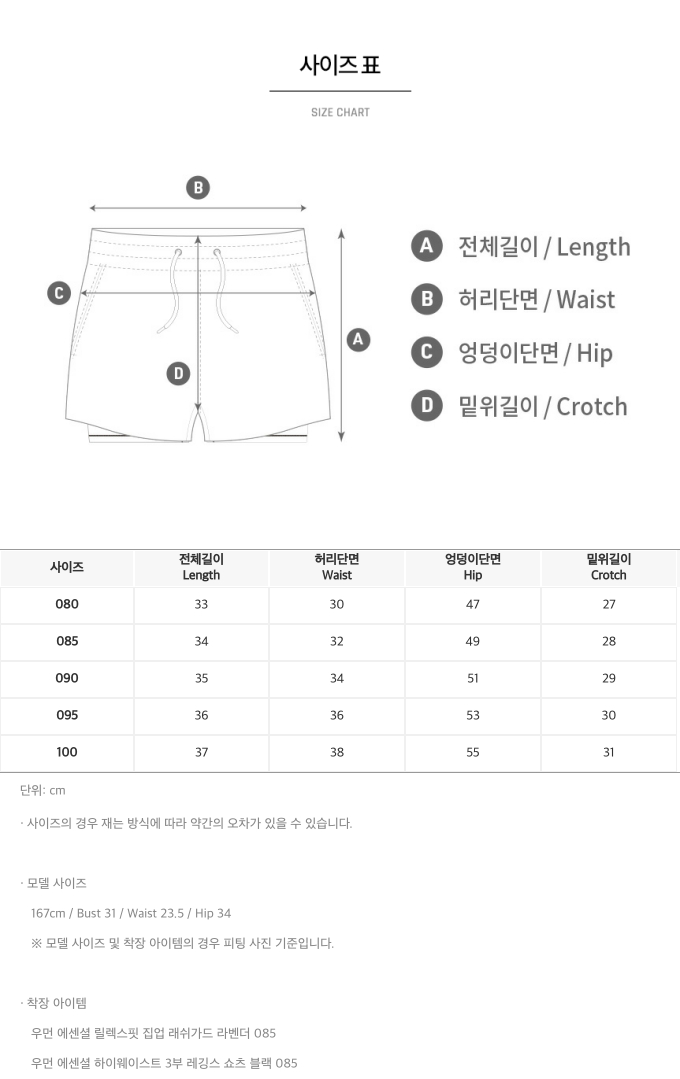 사이즈 표

SIZE CHART

B

C

A

D

A 전체길이 / Length

B 허리단면 / Waist

C 엉덩이단면 / Hip

D 밑위길이 / Crotch

| 사이즈 | 전체길이 Length | 허리단면 Waist | 엉덩이단면 Hip | 밑위길이 Crotch |
|---|---|---|---|---|
| 080 | 33 | 30 | 47 | 27 |
| 085 | 34 | 32 | 49 | 28 |
| 090 | 35 | 34 | 51 | 29 |
| 095 | 36 | 36 | 53 | 30 |
| 100 | 37 | 38 | 55 | 31 |

단위: cm

· 사이즈의 경우 재는 방식에 따라 약간의 오차가 있을 수 있습니다.

· 모델 사이즈

167cm / Bust 31 / Waist 23.5 / Hip 34

※ 모델 사이즈 및 착장 아이템의 경우 피팅 사진 기준입니다.

· 착장 아이템

우먼 에센셜 릴렉스핏 집업 래쉬가드 라벤더 085

우먼 에센셜 하이웨이스트 3부 레깅스 쇼츠 블랙 085